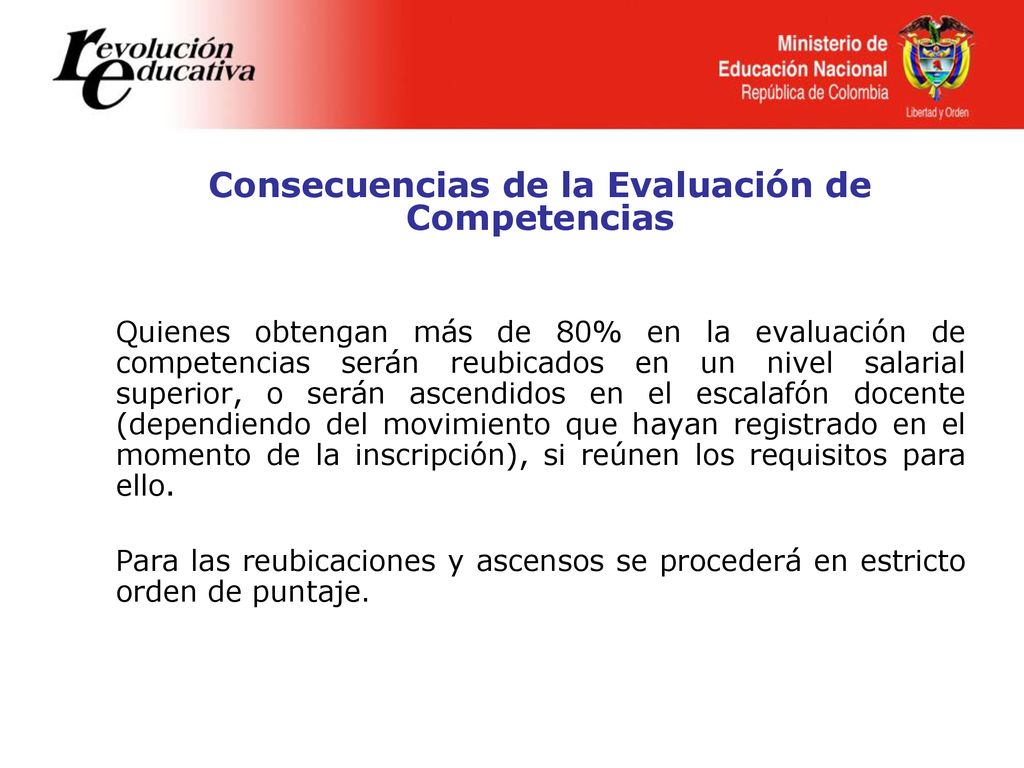 revolución educativa

Ministerio de Educación Nacional
República de Colombia

Libertad y Orden

Consecuencias de la Evaluación de Competencias

Quienes obtengan más de 80% en la evaluación de competencias serán reubicados en un nivel salarial superior, o serán ascendidos en el escalafón docente (dependiendo del movimiento que hayan registrado en el momento de la inscripción), si reúnen los requisitos para ello.

Para las reubicaciones y ascensos se procederá en estricto orden de puntaje.